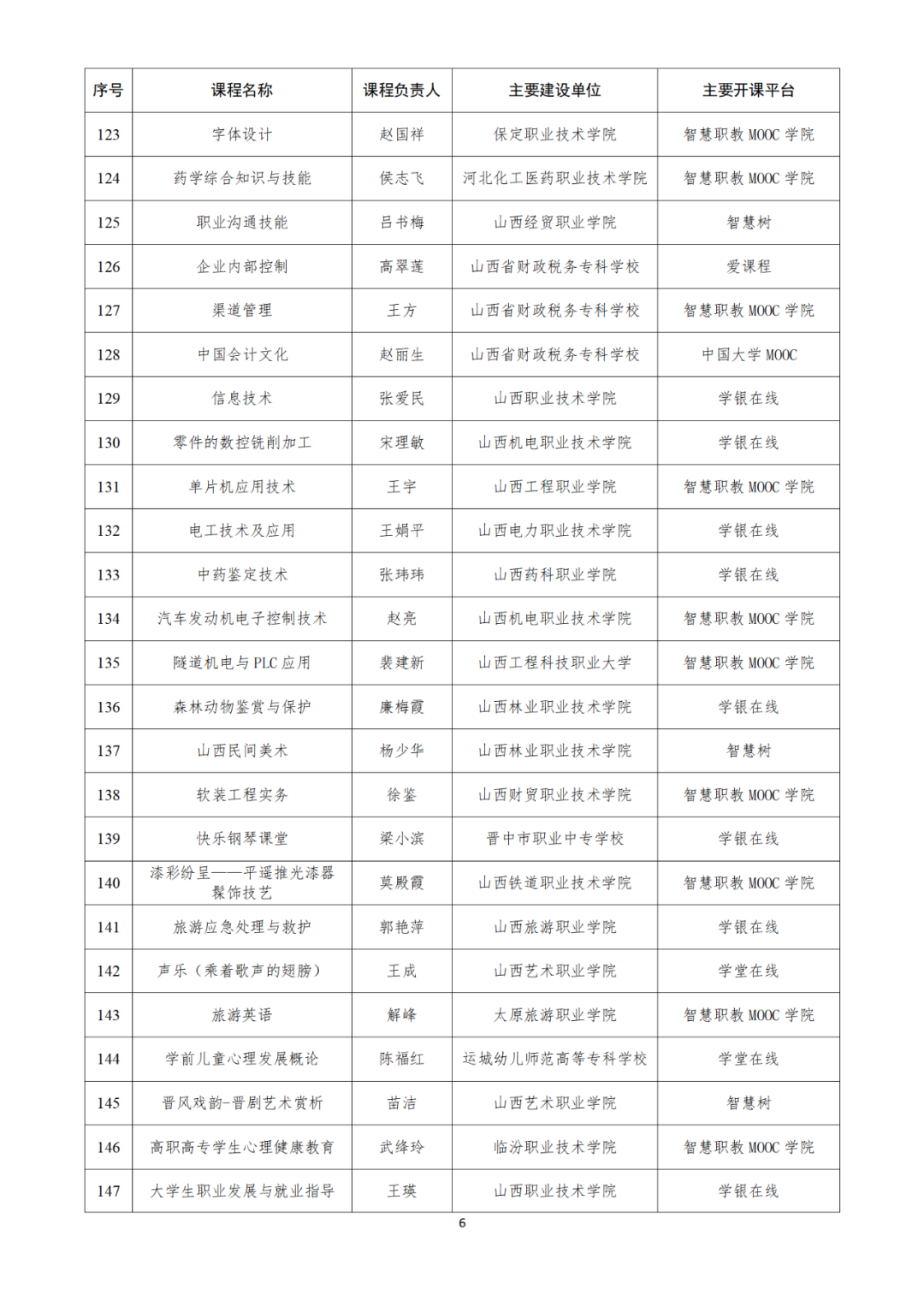 | 序号 | 课程名称 | 课程负责人 | 主要建设单位 | 主要开课平台 |
|---|---|---|---|---|
| 123 | 字体设计 | 赵国祥 | 保定职业技术学院 | 智慧职教 MOOC 学院 |
| 124 | 药学综合知识与技能 | 侯志飞 | 河北化工医药职业技术学院 | 智慧职教 MOOC 学院 |
| 125 | 职业沟通技能 | 吕书梅 | 山西经贸职业学院 | 智慧树 |
| 126 | 企业内部控制 | 高翠莲 | 山西省财政税务专科学校 | 爱课程 |
| 127 | 渠道管理 | 王方 | 山西省财政税务专科学校 | 智慧职教 MOOC 学院 |
| 128 | 中国会计文化 | 赵丽生 | 山西省财政税务专科学校 | 中国大学 MOOC |
| 129 | 信息技术 | 张爱民 | 山西职业技术学院 | 学银在线 |
| 130 | 零件的数控铣削加工 | 宋理敏 | 山西机电职业技术学院 | 学银在线 |
| 131 | 单片机应用技术 | 王宇 | 山西工程职业学院 | 智慧职教 MOOC 学院 |
| 132 | 电工技术及应用 | 王娟平 | 山西电力职业技术学院 | 学银在线 |
| 133 | 中药鉴定技术 | 张玮玮 | 山西药科职业学院 | 学银在线 |
| 134 | 汽车发动机电子控制技术 | 赵亮 | 山西机电职业技术学院 | 智慧职教 MOOC 学院 |
| 135 | 隧道机电与 PLC 应用 | 裴建新 | 山西工程科技职业大学 | 智慧职教 MOOC 学院 |
| 136 | 森林动物鉴赏与保护 | 廉梅霞 | 山西林业职业技术学院 | 学银在线 |
| 137 | 山西民间美术 | 杨少华 | 山西林业职业技术学院 | 智慧树 |
| 138 | 软装工程实务 | 徐鉴 | 山西财贸职业技术学院 | 智慧职教 MOOC 学院 |
| 139 | 快乐钢琴课堂 | 梁小滨 | 晋中市职业中专学校 | 学银在线 |
| 140 | 漆彩纷呈——平遥推光漆器髹饰技艺 | 莫殿霞 | 山西铁道职业技术学院 | 智慧职教 MOOC 学院 |
| 141 | 旅游应急处理与救护 | 郭艳萍 | 山西旅游职业学院 | 学银在线 |
| 142 | 声乐（乘着歌声的翅膀） | 王成 | 山西艺术职业学院 | 学堂在线 |
| 143 | 旅游英语 | 解峰 | 太原旅游职业学院 | 智慧职教 MOOC 学院 |
| 144 | 学前儿童心理发展概论 | 陈福红 | 运城幼儿师范高等专科学校 | 学堂在线 |
| 145 | 晋风戏韵-晋剧艺术赏析 | 苗洁 | 山西艺术职业学院 | 智慧树 |
| 146 | 高职高专学生心理健康教育 | 武绛玲 | 临汾职业技术学院 | 智慧职教 MOOC 学院 |
| 147 | 大学生职业发展与就业指导 | 王瑛 | 山西职业技术学院 | 学银在线 |

6